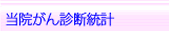 当院がん診断統計